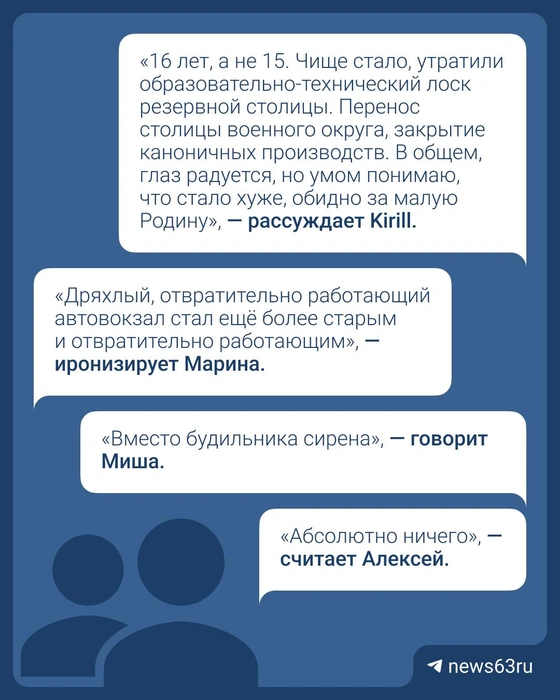 «16 лет, а не 15. Чище стало, утратили образовательно-технический лоск резервной столицы. Перенос столицы военного округа, закрытие каноничных производств. В общем, глаз радуется, но умом понимаю, что стало хуже, обидно за малую Родину», — рассуждает Kirill.

«Дряхлый, отвратительно работающий автовокзал стал ещё более старым и отвратительно работающим», — иронизирует Марина.

«Вместо будильника сирена», — говорит Миша.

«Абсолютно ничего», — считает Алексей.

news63ru